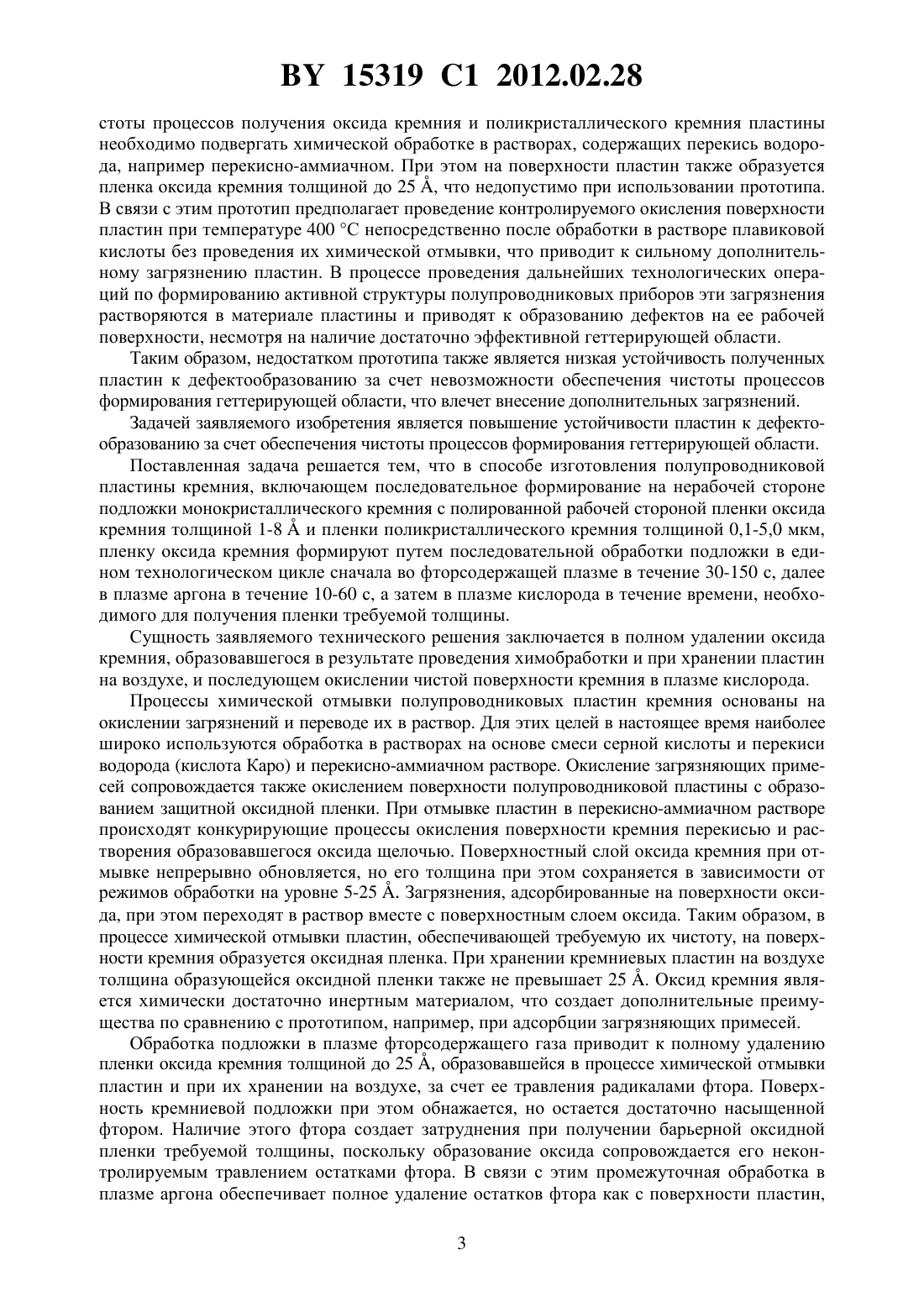 BY 15319 C1 2012.02.28

стоты процессов получения оксида кремния и поликристаллического кремния пластины необходимо подвергать химической обработке в растворах, содержащих перекись водорода, например перекисно-аммиачном. При этом на поверхности пластин также образуется пленка оксида кремния толщиной до 25 Å, что недопустимо при использовании прототипа. В связи с этим прототип предполагает проведение контролируемого окисления поверхности пластин при температуре 400 °С непосредственно после обработки в растворе плавиковой кислоты без проведения их химической отмывки, что приводит к сильному дополнительному загрязнению пластин. В процессе проведения дальнейших технологических операций по формированию активной структуры полупроводниковых приборов эти загрязнения растворяются в материале пластины и приводят к образованию дефектов на ее рабочей поверхности, несмотря на наличие достаточно эффективной геттерирующей области.

Таким образом, недостатком прототипа также является низкая устойчивость полученных пластин к дефектообразованию за счет невозможности обеспечения чистоты процессов формирования геттерирующей области, что влечет внесение дополнительных загрязнений.

Задачей заявляемого изобретения является повышение устойчивости пластин к дефектообразованию за счет обеспечения чистоты процессов формирования геттерирующей области.

Поставленная задача решается тем, что в способе изготовления полупроводниковой пластины кремния, включающем последовательное формирование на нерабочей стороне подложки монокристаллического кремния с полированной рабочей стороной пленки оксида кремния толщиной 1-8 Å и пленки поликристаллического кремния толщиной 0,1-5,0 мкм, пленку оксида кремния формируют путем последовательной обработки подложки в едином технологическом цикле сначала во фторсодержащей плазме в течение 30-150 с, далее в плазме аргона в течение 10-60 с, а затем в плазме кислорода в течение времени, необходимого для получения пленки требуемой толщины.

Сущность заявляемого технического решения заключается в полном удалении оксида кремния, образовавшегося в результате проведения химобработки и при хранении пластин на воздухе, и последующем окислении чистой поверхности кремния в плазме кислорода.

Процессы химической отмывки полупроводниковых пластин кремния основаны на окислении загрязнений и переводе их в раствор. Для этих целей в настоящее время наиболее широко используются обработка в растворах на основе смеси серной кислоты и перекиси водорода (кислота Каро) и перекисно-аммиачном растворе. Окисление загрязняющих примесей сопровождается также окислением поверхности полупроводниковой пластины с образованием защитной оксидной пленки. При отмывке пластин в перекисно-аммиачном растворе происходят конкурирующие процессы окисления поверхности кремния перекисью и растворения образовавшегося оксида щелочью. Поверхностный слой оксида кремния при отмывке непрерывно обновляется, но его толщина при этом сохраняется в зависимости от режимов обработки на уровне 5-25 Å. Загрязнения, адсорбированные на поверхности оксида, при этом переходят в раствор вместе с поверхностным слоем оксида. Таким образом, в процессе химической отмывки пластин, обеспечивающей требуемую их чистоту, на поверхности кремния образуется оксидная пленка. При хранении кремниевых пластин на воздухе толщина образующейся оксидной пленки также не превышает 25 Å. Оксид кремния является химически достаточно инертным материалом, что создает дополнительные преимущества по сравнению с прототипом, например, при адсорбции загрязняющих примесей.

Обработка подложки в плазме фторсодержащего газа приводит к полному удалению пленки оксида кремния толщиной до 25 Å, образовавшейся в процессе химической отмывки пластин и при их хранении на воздухе, за счет ее травления радикалами фтора. Поверхность кремниевой подложки при этом обнажается, но остается достаточно насыщенной фтором. Наличие этого фтора создает затруднения при получении барьерной оксидной пленки требуемой толщины, поскольку образование оксида сопровождается его неконтролируемым травлением остатками фтора. В связи с этим промежуточная обработка в плазме аргона обеспечивает полное удаление остатков фтора как с поверхности пластин,

3